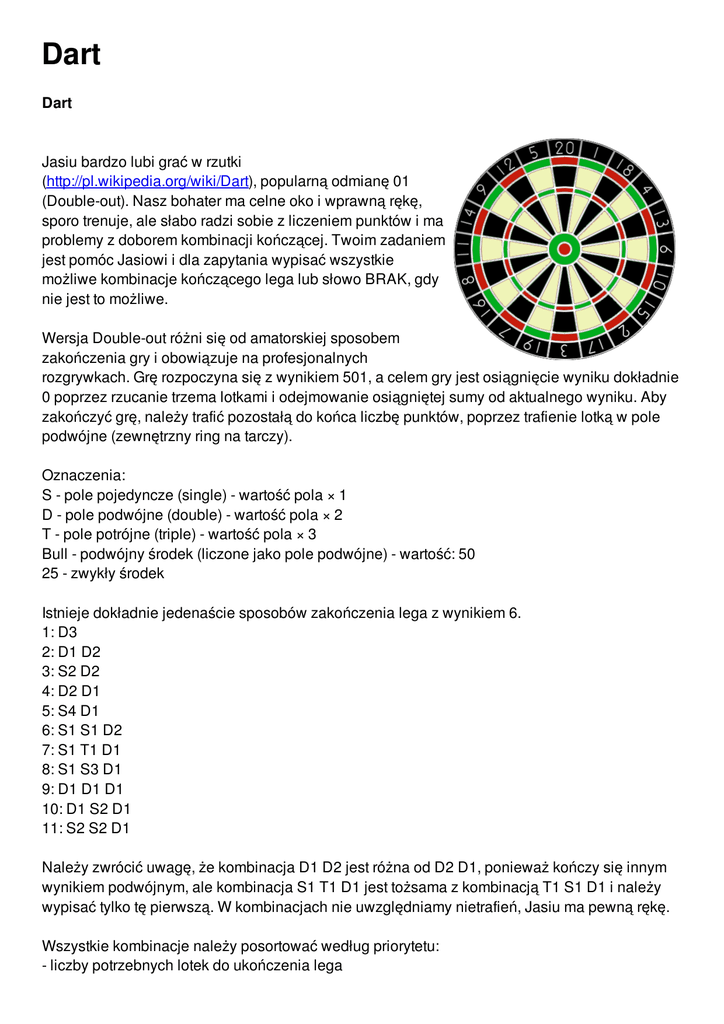 Dart

Dart

Jasiu bardzo lubi grać w rzutki (http://pl.wikipedia.org/wiki/Dart), popularną odmianę 01 (Double-out). Nasz bohater ma celne oko i wprawną rękę, sporo trenuje, ale słabo radzi sobie z liczeniem punktów i ma problemy z doborem kombinacji kończącej. Twoim zadaniem jest pomóc Jasiowi i dla zapytania wypisać wszystkie możliwe kombinacje kończącego lega lub słowo BRAK, gdy nie jest to możliwe.

20 1 18 4 13 6 10 15 2 17 3 19 7 16 8 11 14 9 12 5

Wersja Double-out różni się od amatorskiej sposobem zakończenia gry i obowiązuje na profesjonalnych rozgrywkach. Grę rozpoczyna się z wynikiem 501, a celem gry jest osiągnięcie wyniku dokładnie 0 poprzez rzucanie trzema lotkami i odejmowanie osiągniętej sumy od aktualnego wyniku. Aby zakończyć grę, należy trafić pozostałą do końca liczbę punktów, poprzez trafienie lotką w pole podwójne (zewnętrzny ring na tarczy).

Oznaczenia:
S - pole pojedyncze (single) - wartość pola × 1
D - pole podwójne (double) - wartość pola × 2
T - pole potrójne (triple) - wartość pola × 3
Bull - podwójny środek (liczone jako pole podwójne) - wartość: 50
25 - zwykły środek

Istnieje dokładnie jedenaście sposobów zakończenia lega z wynikiem 6.
1: D3
2: D1 D2
3: S2 D2
4: D2 D1
5: S4 D1
6: S1 S1 D2
7: S1 T1 D1
8: S1 S3 D1
9: D1 D1 D1
10: D1 S2 D1
11: S2 S2 D1

Należy zwrócić uwagę, że kombinacja D1 D2 jest różna od D2 D1, ponieważ kończy się innym wynikiem podwójnym, ale kombinacja S1 T1 D1 jest tożsama z kombinacją T1 S1 D1 i należy wypisać tylko tę pierwszą. W kombinacjach nie uwzględniamy nietrafień, Jasiu ma pewną rękę.

Wszystkie kombinacje należy posortować według priorytetu:
- liczby potrzebnych lotek do ukończenia lega